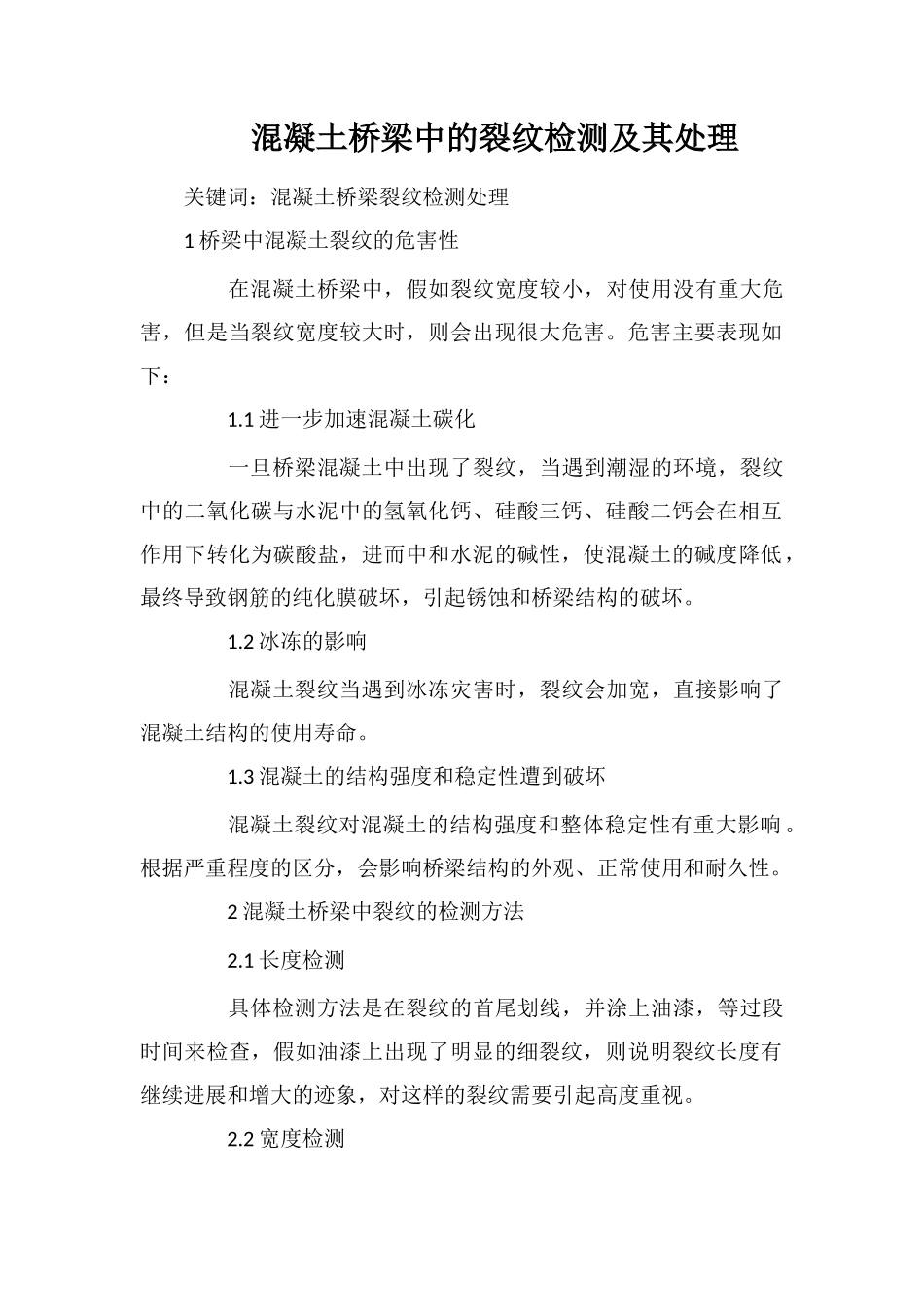 混凝土桥梁中的裂纹检测及其处理

关键词：混凝土桥梁裂纹检测处理

1 桥梁中混凝土裂纹的危害性

在混凝土桥梁中，假如裂纹宽度较小，对使用没有重大危害，但是当裂纹宽度较大时，则会出现很大危害。危害主要表现如下：

1.1 进一步加速混凝土碳化

一旦桥梁混凝土中出现了裂纹，当遇到潮湿的环境，裂纹中的二氧化碳与水泥中的氢氧化钙、硅酸三钙、硅酸二钙会在相互作用下转化为碳酸盐，进而中和水泥的碱性，使混凝土的碱度降低，最终导致钢筋的纯化膜破坏，引起锈蚀和桥梁结构的破坏。

1.2 冰冻的影响

混凝土裂纹当遇到冰冻灾害时，裂纹会加宽，直接影响了混凝土结构的使用寿命。

1.3 混凝土的结构强度和稳定性遭到破坏

混凝土裂纹对混凝土的结构强度和整体稳定性有重大影响。根据严重程度的区分，会影响桥梁结构的外观、正常使用和耐久性。

2 混凝土桥梁中裂纹的检测方法

2.1 长度检测

具体检测方法是在裂纹的首尾划线，并涂上油漆，等过段时间来检查，假如油漆上出现了明显的细裂纹，则说明裂纹长度有继续进展和增大的迹象，对这样的裂纹需要引起高度重视。

2.2 宽度检测